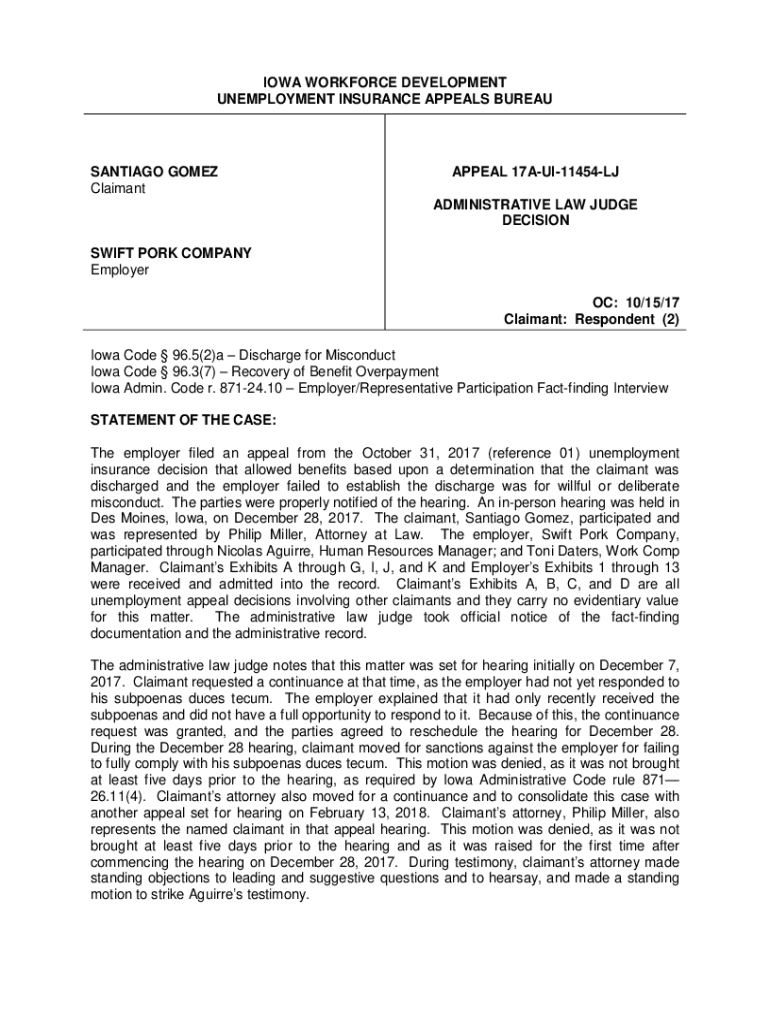 IOWA WORKFORCE DEVELOPMENT
UNEMPLOYMENT INSURANCE APPEALS BUREAU

SANTIAGO GOMEZ
Claimant

SWIFT PORK COMPANY
Employer

APPEAL 17A-UI-11454-LJ

ADMINISTRATIVE LAW JUDGE
DECISION

OC: 10/15/17
Claimant: Respondent (2)

Iowa Code § 96.5(2)a – Discharge for Misconduct
Iowa Code § 96.3(7) – Recovery of Benefit Overpayment
Iowa Admin. Code r. 871-24.10 – Employer/Representative Participation Fact-finding Interview

STATEMENT OF THE CASE:

The employer filed an appeal from the October 31, 2017 (reference 01) unemployment insurance decision that allowed benefits based upon a determination that the claimant was discharged and the employer failed to establish the discharge was for willful or deliberate misconduct. The parties were properly notified of the hearing. An in-person hearing was held in Des Moines, Iowa, on December 28, 2017. The claimant, Santiago Gomez, participated and was represented by Philip Miller, Attorney at Law. The employer, Swift Pork Company, participated through Nicolas Aguirre, Human Resources Manager; and Toni Daters, Work Comp Manager. Claimant's Exhibits A through G, I, J, and K and Employer's Exhibits 1 through 13 were received and admitted into the record. Claimant's Exhibits A, B, C, and D are all unemployment appeal decisions involving other claimants and they carry no evidentiary value for this matter. The administrative law judge took official notice of the fact-finding documentation and the administrative record.

The administrative law judge notes that this matter was set for hearing initially on December 7, 2017. Claimant requested a continuance at that time, as the employer had not yet responded to his subpoenas duces tecum. The employer explained that it had only recently received the subpoenas and did not have a full opportunity to respond to it. Because of this, the continuance request was granted, and the parties agreed to reschedule the hearing for December 28. During the December 28 hearing, claimant moved for sanctions against the employer for failing to fully comply with his subpoenas duces tecum. This motion was denied, as it was not brought at least five days prior to the hearing, as required by Iowa Administrative Code rule 871—26.11(4). Claimant's attorney also moved for a continuance and to consolidate this case with another appeal set for hearing on February 13, 2018. Claimant's attorney, Philip Miller, also represents the named claimant in that appeal hearing. This motion was denied, as it was not brought at least five days prior to the hearing and as it was raised for the first time after commencing the hearing on December 28, 2017. During testimony, claimant's attorney made standing objections to leading and suggestive questions and to hearsay, and made a standing motion to strike Aguirre's testimony.